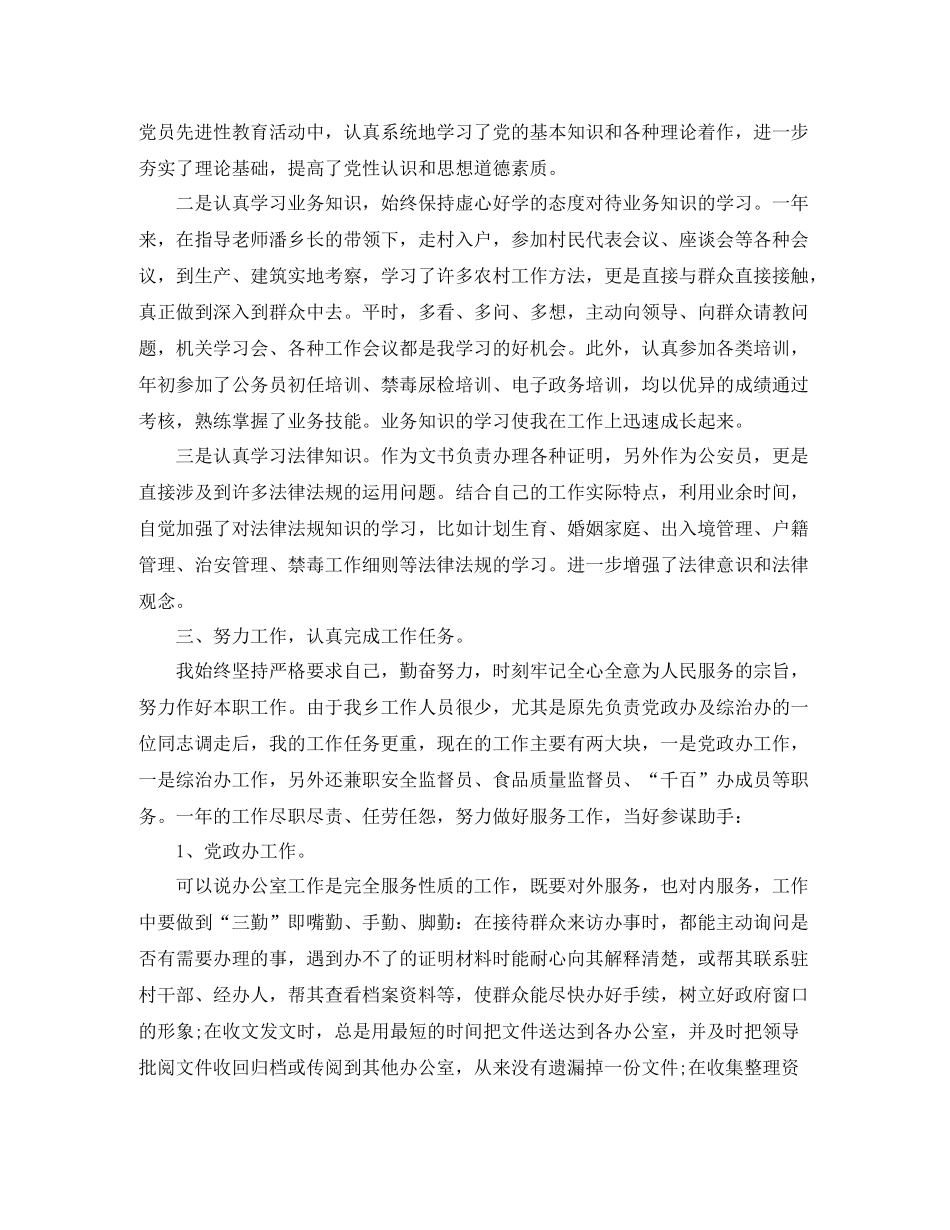 党员先进性教育活动中，认真系统地学习了党的基本知识和各种理论着作，进一步夯实了理论基础，提高了党性认识和思想道德素质。

二是认真学习业务知识，始终保持虚心好学的态度对待业务知识的学习。一年来，在指导老师潘乡长的带领下，走村入户，参加村民代表会议、座谈会等各种会议，到生产、建筑实地考察，学习了许多农村工作方法，更是直接与群众直接接触，真正做到深入到群众中去。平时，多看、多问、多想，主动向领导、向群众请教问题，机关学习会、各种工作会议都是我学习的好机会。此外，认真参加各类培训，年初参加了公务员初任培训、禁毒尿检培训、电子政务培训，均以优异的成绩通过考核，熟练掌握了业务技能。业务知识的学习使我在工作上迅速成长起来。

三是认真学习法律知识。作为文书负责办理各种证明，另外作为公安员，更是直接涉及到许多法律法规的运用问题。结合自己的工作实际特点，利用业余时间，自觉加强了对法律法规知识的学习，比如计划生育、婚姻家庭、出入境管理、户籍管理、治安管理、禁毒工作细则等法律法规的学习。进一步增强了法律意识和法律观念。

三、努力工作，认真完成工作任务。

我始终坚持严格要求自己，勤奋努力，时刻牢记全心全意为人民服务的宗旨，努力作好本职工作。由于我乡工作人员很少，尤其是原先负责党政办及综治办的一位同志调走后，我的工作任务更重，现在的工作主要有两大块，一是党政办工作，一是综治办工作，另外还兼职安全监督员、食品质量监督员、“千百”办成员等职务。一年的工作尽职尽责、任劳任怨，努力做好服务工作，当好参谋助手：

1、党政办工作。

可以说办公室工作是完全服务性质的工作，既要对外服务，也对内服务，工作中要做到“三勤”即嘴勤、手勤、脚勤：在接待群众来访办事时，都能主动询问是否有需要办理的事，遇到办不了的证明材料时能耐心向其解释清楚，或帮其联系驻村干部、经办人，帮其查看档案资料等，使群众能尽快办好手续，树立好政府窗口的形象;在收文发文时，总是用最短的时间把文件送达到各办公室，并及时把领导批阅文件收回归档或传阅到其他办公室，从来没有遗漏掉一份文件;在收集整理资